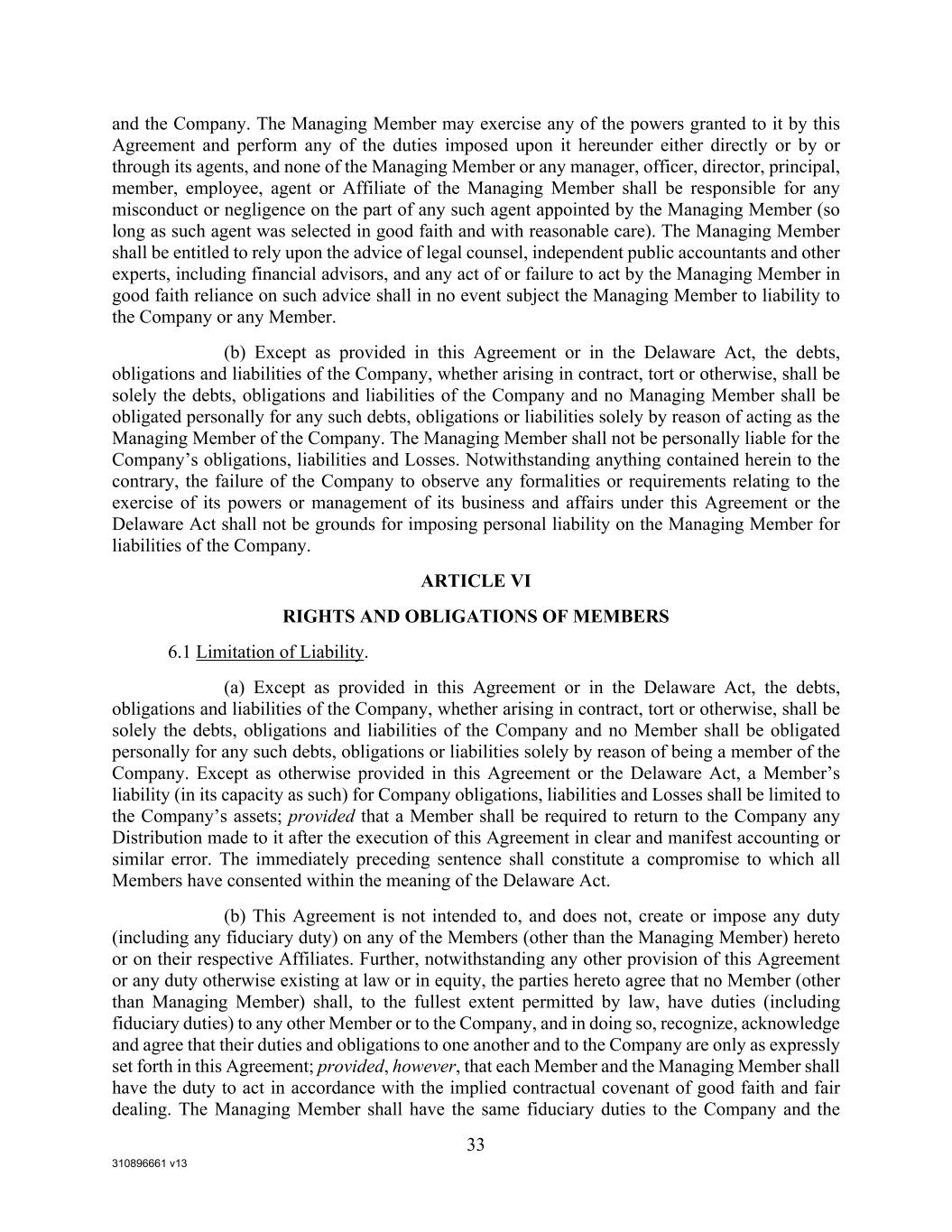 and the Company. The Managing Member may exercise any of the powers granted to it by this Agreement and perform any of the duties imposed upon it hereunder either directly or by or through its agents, and none of the Managing Member or any manager, officer, director, principal, member, employee, agent or Affiliate of the Managing Member shall be responsible for any misconduct or negligence on the part of any such agent appointed by the Managing Member (so long as such agent was selected in good faith and with reasonable care). The Managing Member shall be entitled to rely upon the advice of legal counsel, independent public accountants and other experts, including financial advisors, and any act of or failure to act by the Managing Member in good faith reliance on such advice shall in no event subject the Managing Member to liability to the Company or any Member.

(b) Except as provided in this Agreement or in the Delaware Act, the debts, obligations and liabilities of the Company, whether arising in contract, tort or otherwise, shall be solely the debts, obligations and liabilities of the Company and no Managing Member shall be obligated personally for any such debts, obligations or liabilities solely by reason of acting as the Managing Member of the Company. The Managing Member shall not be personally liable for the Company's obligations, liabilities and Losses. Notwithstanding anything contained herein to the contrary, the failure of the Company to observe any formalities or requirements relating to the exercise of its powers or management of its business and affairs under this Agreement or the Delaware Act shall not be grounds for imposing personal liability on the Managing Member for liabilities of the Company.

ARTICLE VI

RIGHTS AND OBLIGATIONS OF MEMBERS

6.1 Limitation of Liability.

(a) Except as provided in this Agreement or in the Delaware Act, the debts, obligations and liabilities of the Company, whether arising in contract, tort or otherwise, shall be solely the debts, obligations and liabilities of the Company and no Member shall be obligated personally for any such debts, obligations or liabilities solely by reason of being a member of the Company. Except as otherwise provided in this Agreement or the Delaware Act, a Member's liability (in its capacity as such) for Company obligations, liabilities and Losses shall be limited to the Company's assets; provided that a Member shall be required to return to the Company any Distribution made to it after the execution of this Agreement in clear and manifest accounting or similar error. The immediately preceding sentence shall constitute a compromise to which all Members have consented within the meaning of the Delaware Act.

(b) This Agreement is not intended to, and does not, create or impose any duty (including any fiduciary duty) on any of the Members (other than the Managing Member) hereto or on their respective Affiliates. Further, notwithstanding any other provision of this Agreement or any duty otherwise existing at law or in equity, the parties hereto agree that no Member (other than Managing Member) shall, to the fullest extent permitted by law, have duties (including fiduciary duties) to any other Member or to the Company, and in doing so, recognize, acknowledge and agree that their duties and obligations to one another and to the Company are only as expressly set forth in this Agreement; provided, however, that each Member and the Managing Member shall have the duty to act in accordance with the implied contractual covenant of good faith and fair dealing. The Managing Member shall have the same fiduciary duties to the Company and the

33

310896661 v13